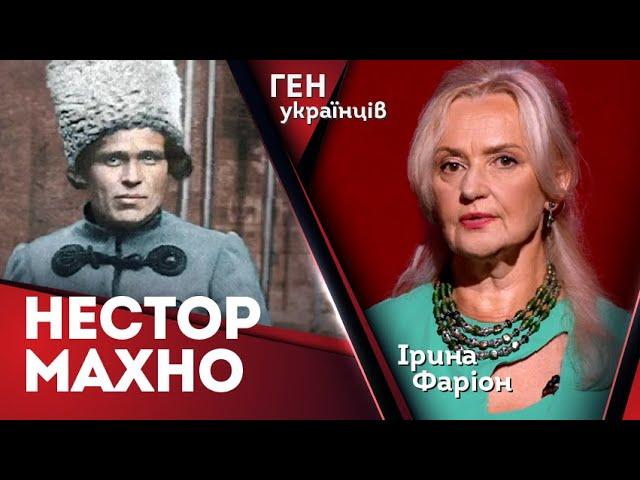 ГЕН
українців

НЕСТОР
МАХНО

Ірина
Фаріон